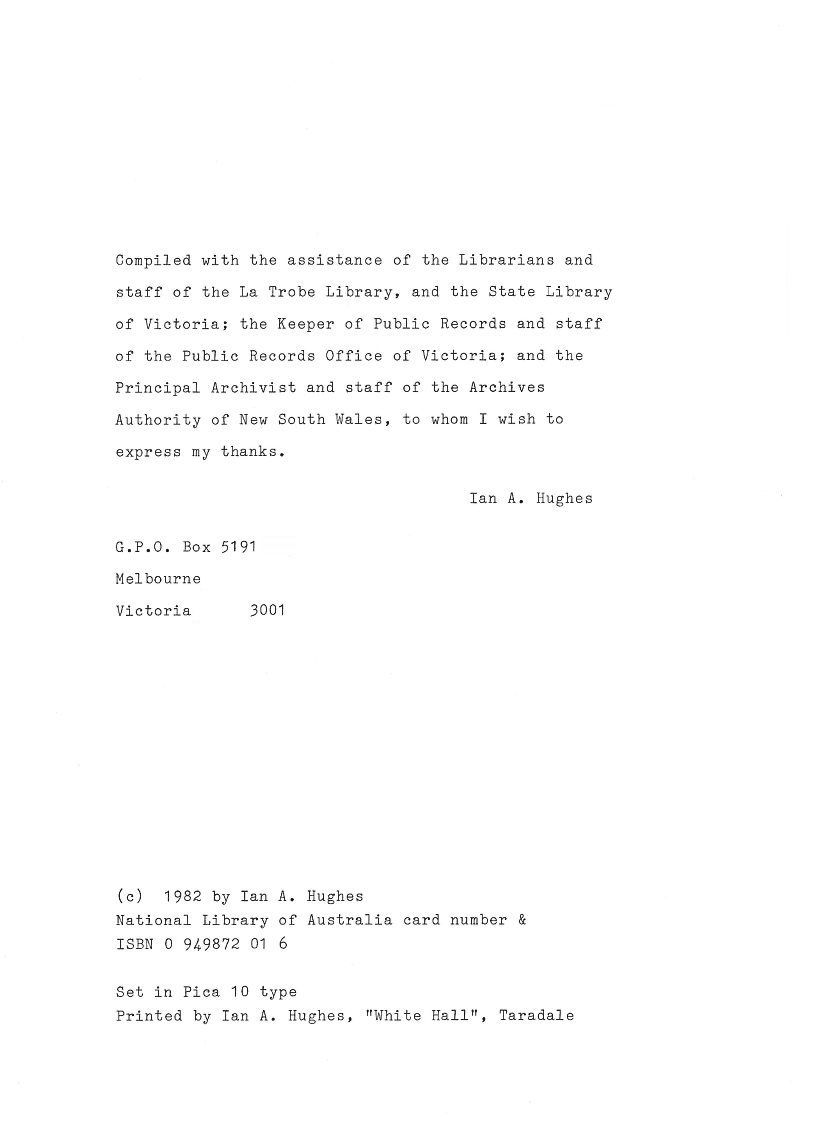 Compiled with the assistance of the Librarians and staff of the La Trobe Library, and the State Library of Victoria; the Keeper of Public Records and staff of the Public Records Office of Victoria; and the Principal Archivist and staff of the Archives Authority of New South Wales, to whom I wish to express my thanks.

Ian A. Hughes

G.P.O. Box 5191
Melbourne
Victoria 3001

(c) 1982 by Ian A. Hughes
National Library of Australia card number &
ISBN 0 949872 01 6

Set in Pica 10 type
Printed by Ian A. Hughes, "White Hall", Taradale